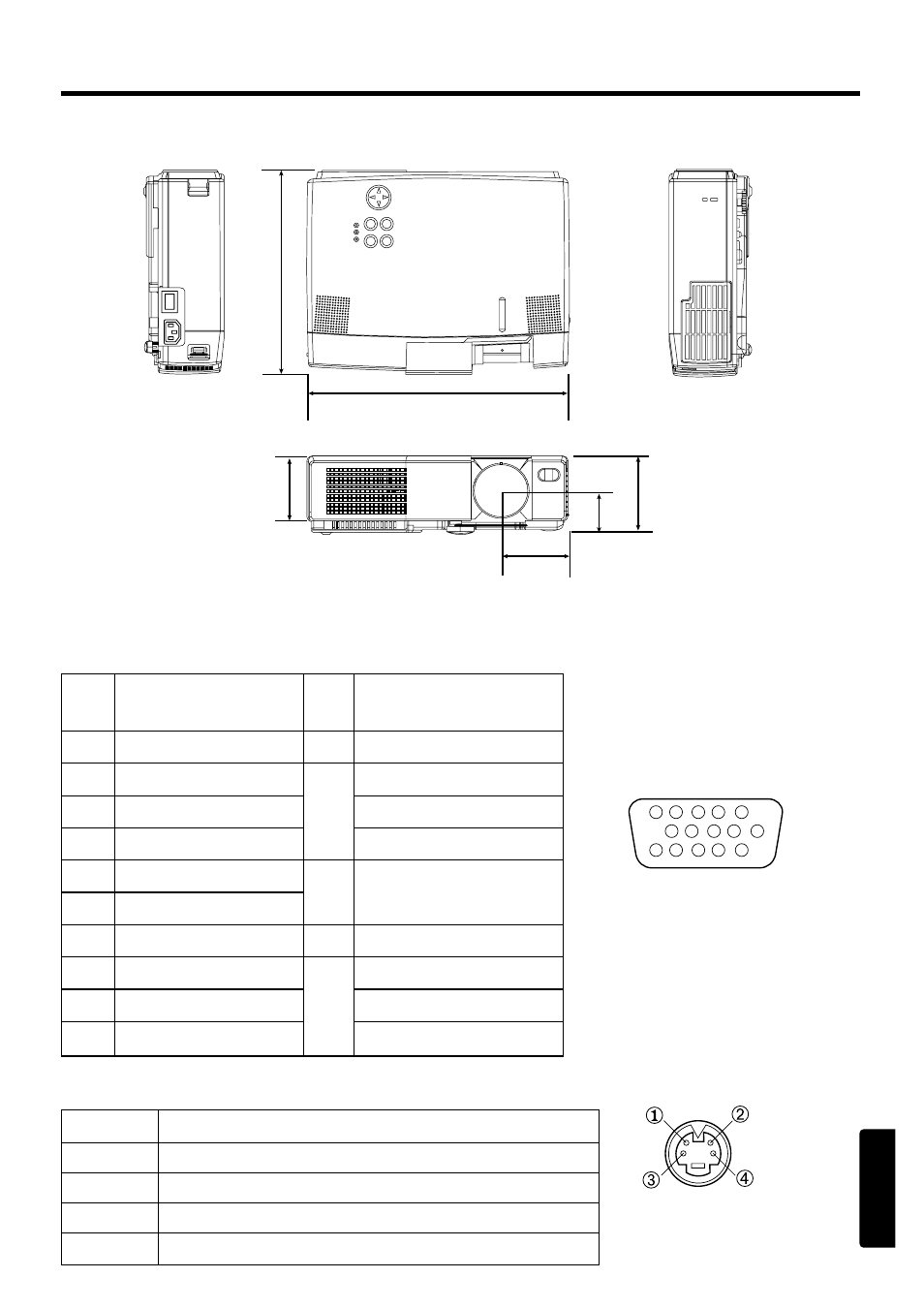 ①  ②
③  ④